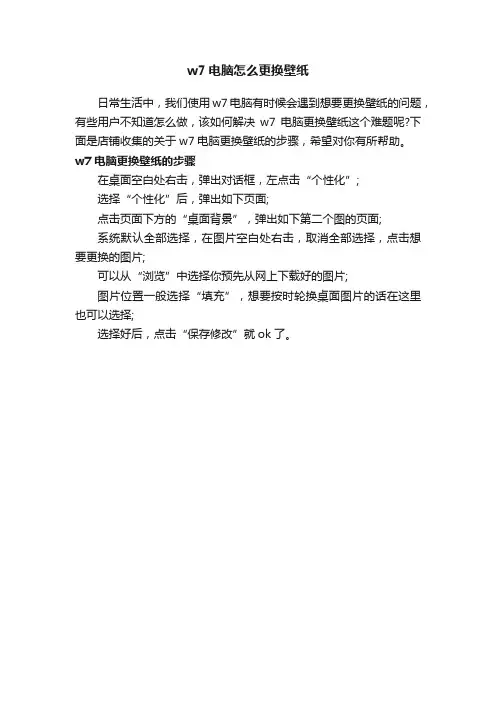 w7 电脑怎么更换壁纸

日常生活中，我们使用 w7 电脑有时候会遇到想要更换壁纸的问题，有些用户不知道怎么做，该如何解决 w7 电脑更换壁纸这个难题呢?下面是店铺收集的关于 w7 电脑更换壁纸的步骤，希望对你有所帮助。

w7 电脑更换壁纸的步骤

在桌面空白处右击，弹出对话框，左点击“个性化”；

选择“个性化”后，弹出如下页面;

点击页面下方的“桌面背景”，弹出如下第二个图的页面;

系统默认全部选择，在图片空白处右击，取消全部选择，点击想要更换的图片;

可以从“浏览”中选择你预先从网上下载好的图片;

图片位置一般选择“填充”，想要按时轮换桌面图片的话在这里也可以选择;

选择好后，点击“保存修改”就 ok 了。